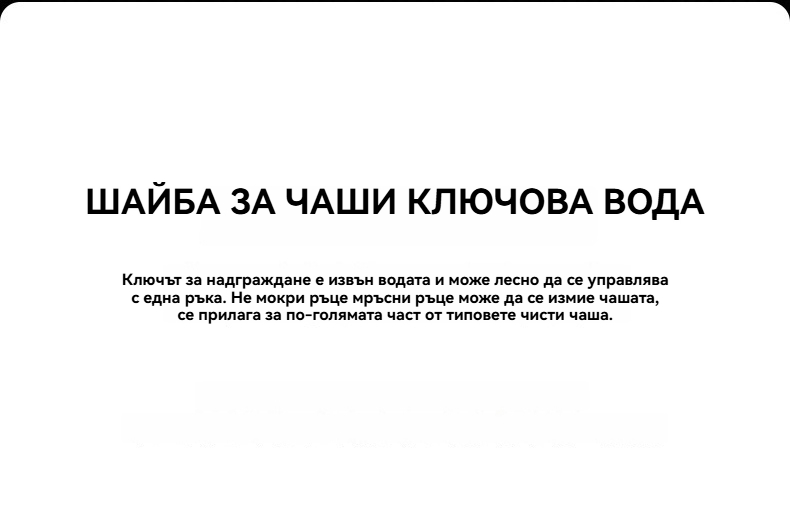 ШАЙБА ЗА ЧАШИ КЛЮЧОВА ВОДА

Ключът за надграждане е извън водата и може лесно да се управлява с една ръка. Не мокри ръце мръсни ръце може да се измие чашата, се прилага за по-голямата част от типовете чисти чаша.